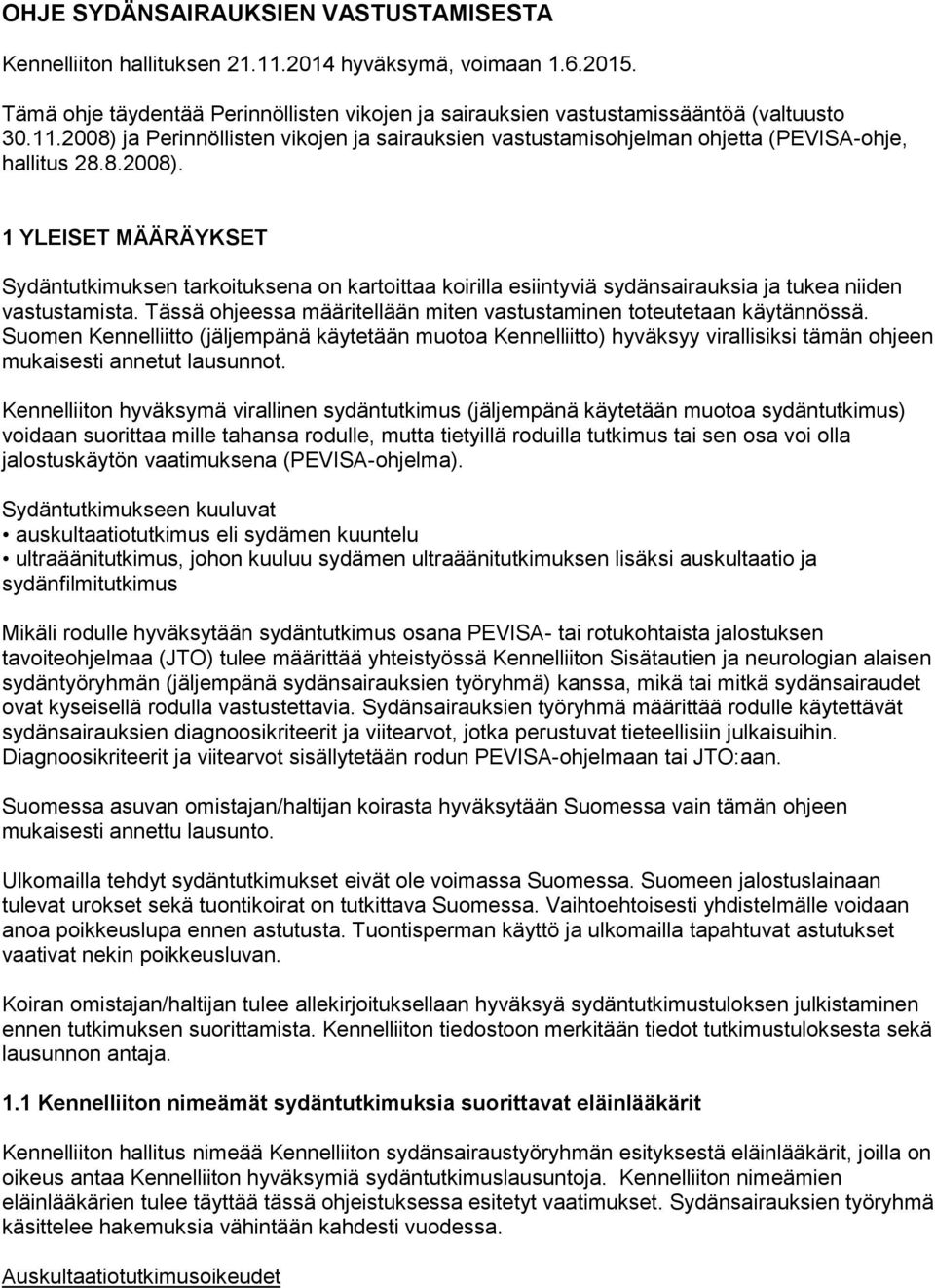 OHJE SYDÄNSAIRAUKSIEN VASTUSTAMISESTA

Kennelliiton hallituksen 21.11.2014 hyväksymä, voimaan 1.6.2015.

Tämä ohje täydentää Perinnöllisten vikojen ja sairauksien vastustamissääntöä (valtuusto 30.11.2008) ja Perinnöllisten vikojen ja sairauksien vastustamisohjelman ohjetta (PEVISA-ohje, hallitus 28.8.2008).

1 YLEISET MÄÄRÄYKSET

Sydäntutkimuksen tarkoituksena on kartoittaa koirilla esiintyviä sydänsairauksia ja tukea niiden vastustamista. Tässä ohjeessa määritellään miten vastustaminen toteutetaan käytännössä. Suomen Kennelliitto (jäljempänä käytetään muotoa Kennelliitto) hyväksyy virallisiksi tämän ohjeen mukaisesti annetut lausunnot.

Kennelliiton hyväksymä virallinen sydäntutkimus (jäljempänä käytetään muotoa sydäntutkimus) voidaan suorittaa mille tahansa rodulle, mutta tietyillä roduilla tutkimus tai sen osa voi olla jalostuskäytön vaatimuksena (PEVISA-ohjelma).

Sydäntutkimukseen kuuluvat
• auskultaatiotutkimus eli sydämen kuuntelu
• ultraäänitutkimus, johon kuuluu sydämen ultraäänitutkimuksen lisäksi auskultaatio ja sydänfilmitutkimus

Mikäli rodulle hyväksytään sydäntutkimus osana PEVISA- tai rotukohtaista jalostuksen tavoiteohjelmaa (JTO) tulee määrittää yhteistyössä Kennelliiton Sisätautien ja neurologian alaisen sydäntyöryhmän (jäljempänä sydänsairauksien työryhmä) kanssa, mikä tai mitkä sydänsairaudet ovat kyseisellä rodulla vastustettavia. Sydänsairauksien työryhmä määrittää rodulle käytettävät sydänsairauksien diagnoosikriteerit ja viitearvot, jotka perustuvat tieteellisiin julkaisuihin. Diagnoosikriteerit ja viitearvot sisällytetään rodun PEVISA-ohjelmaan tai JTO:aan.

Suomessa asuvan omistajan/haltijan koirasta hyväksytään Suomessa vain tämän ohjeen mukaisesti annettu lausunto.

Ulkomailla tehdyt sydäntutkimukset eivät ole voimassa Suomessa. Suomeen jalostuslainaan tulevat urokset sekä tuontikoirat on tutkittava Suomessa. Vaihtoehtoisesti yhdistelmälle voidaan anoa poikkeuslupa ennen astutusta. Tuontisperman käyttö ja ulkomailla tapahtuvat astutukset vaativat nekin poikkeusluvan.

Koiran omistajan/haltijan tulee allekirjoituksellaan hyväksyä sydäntutkimustuloksen julkistaminen ennen tutkimuksen suorittamista. Kennelliiton tiedostoon merkitään tiedot tutkimustuloksesta sekä lausunnon antaja.

1.1 Kennelliiton nimeämät sydäntutkimuksia suorittavat eläinlääkärit

Kennelliiton hallitus nimeää Kennelliiton sydänsairaustyöryhmän esityksestä eläinlääkärit, joilla on oikeus antaa Kennelliiton hyväksymiä sydäntutkimuslausuntoja. Kennelliiton nimeämien eläinlääkärien tulee täyttää tässä ohjeistuksessa esitetyt vaatimukset. Sydänsairauksien työryhmä käsittelee hakemuksia vähintään kahdesti vuodessa.

Auskultaatiotutkimusoikeudet